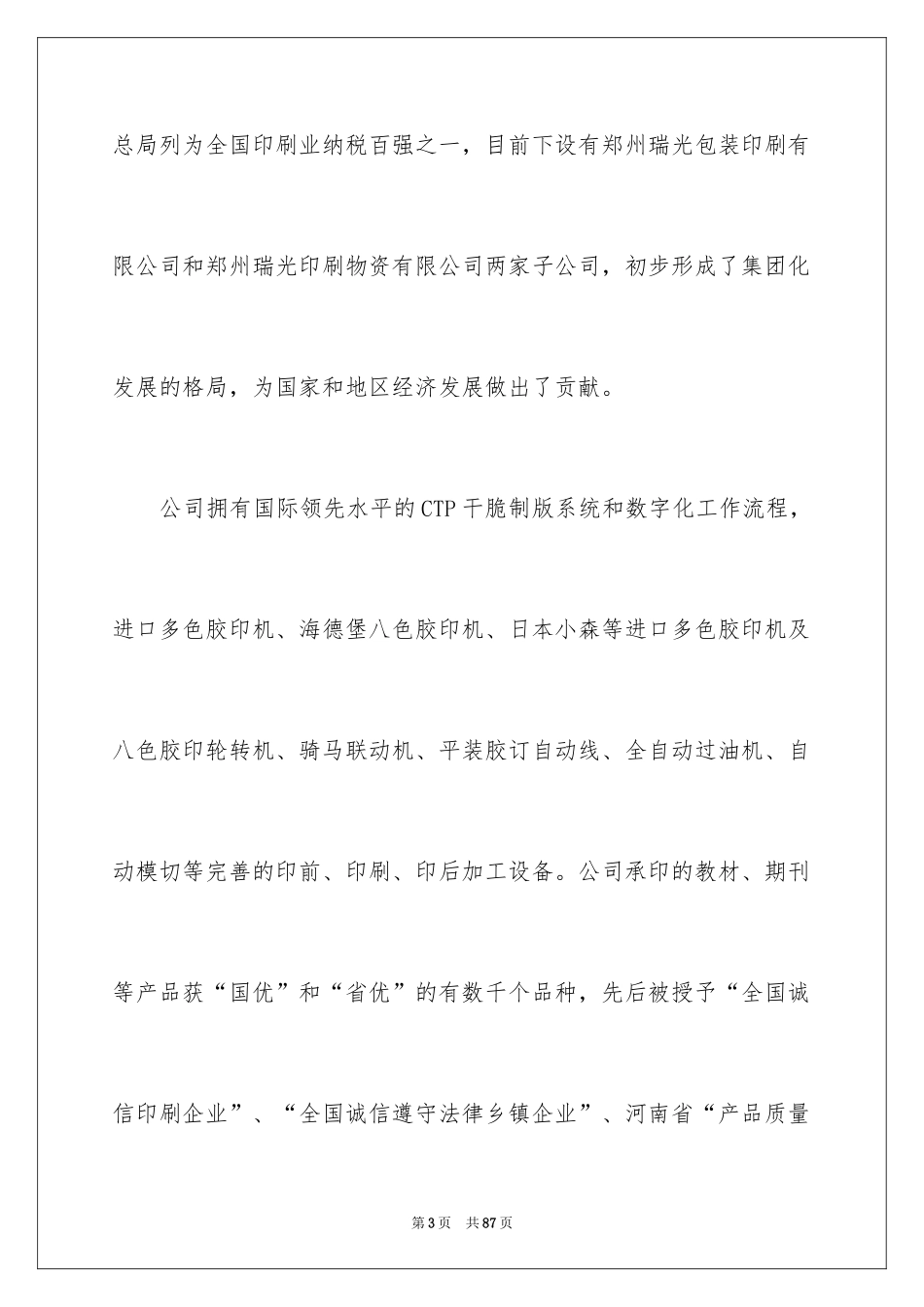 总局列为全国印刷业纳税百强之一，目前下设有郑州瑞光包装印刷有限公司和郑州瑞光印刷物资有限公司两家子公司，初步形成了集团化发展的格局，为国家和地区经济发展做出了贡献。

公司拥有国际领先水平的CTP干脆制版系统和数字化工作流程，进口多色胶印机、海德堡八色胶印机、日本小森等进口多色胶印机及八色胶印轮转机、骑马联动机、平装胶订自动线、全自动过油机、自动模切等完善的印前、印刷、印后加工设备。公司承印的教材、期刊等产品获“国优”和“省优”的有数千个品种，先后被授予“全国诚信印刷企业”、“全国诚信遵守法律乡镇企业”、河南省“产品质量

第3页 共87页